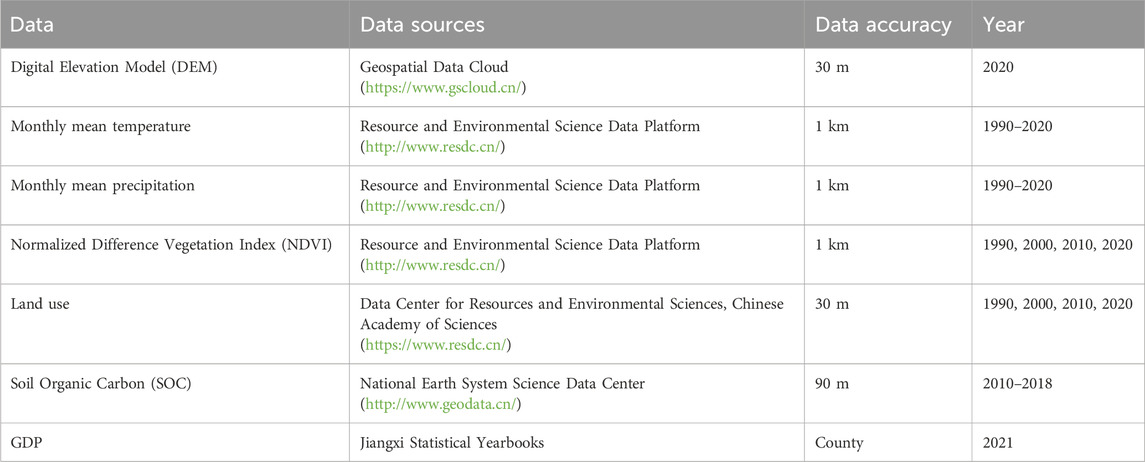 | Data | Data sources | Data accuracy | Year |
|---|---|---|---|
| Digital Elevation Model (DEM) | Geospatial Data Cloud (https://www.gscloud.cn/) | 30 m | 2020 |
| Monthly mean temperature | Resource and Environmental Science Data Platform (http://www.resdc.cn/) | 1 km | 1990–2020 |
| Monthly mean precipitation | Resource and Environmental Science Data Platform (http://www.resdc.cn/) | 1 km | 1990–2020 |
| Normalized Difference Vegetation Index (NDVI) | Resource and Environmental Science Data Platform (http://www.resdc.cn/) | 1 km | 1990, 2000, 2010, 2020 |
| Land use | Data Center for Resources and Environmental Sciences, Chinese Academy of Sciences (https://www.resdc.cn/) | 30 m | 1990, 2000, 2010, 2020 |
| Soil Organic Carbon (SOC) | National Earth System Science Data Center (http://www.geodata.cn/) | 90 m | 2010–2018 |
| GDP | Jiangxi Statistical Yearbooks | County | 2021 |